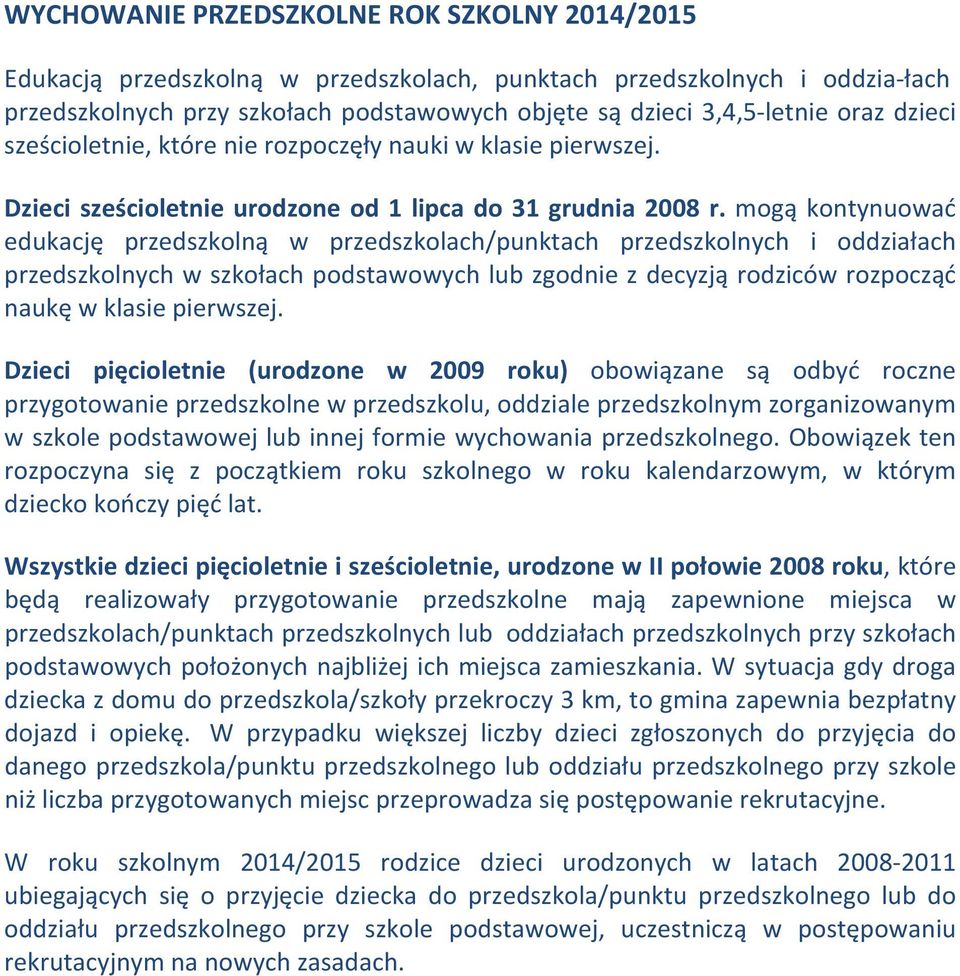 WYCHOWANIE PRZEDSZKOLNE ROK SZKOLNY 2014/2015

Edukacją przedszkolną w przedszkolach, punktach przedszkolnych i oddzia-łach przedszkolnych przy szkołach podstawowych objęte są dzieci 3,4,5-letnie oraz dzieci sześcioletnie, które nie rozpoczęły nauki w klasie pierwszej.

Dzieci sześcioletnie urodzone od 1 lipca do 31 grudnia 2008 r. mogą kontynuować edukację przedszkolną w przedszkolach/punktach przedszkolnych i oddziałach przedszkolnych w szkołach podstawowych lub zgodnie z decyzją rodziców rozpocząć naukę w klasie pierwszej.

Dzieci pięcioletnie (urodzone w 2009 roku) obowiązane są odbyć roczne przygotowanie przedszkolne w przedszkolu, oddziale przedszkolnym zorganizowanym w szkole podstawowej lub innej formie wychowania przedszkolnego. Obowiązek ten rozpoczyna się z początkiem roku szkolnego w roku kalendarzowym, w którym dziecko kończy pięć lat.

Wszystkie dzieci pięcioletnie i sześcioletnie, urodzone w II połowie 2008 roku, które będą realizowały przygotowanie przedszkolne mają zapewnione miejsca w przedszkolach/punktach przedszkolnych lub oddziałach przedszkolnych przy szkołach podstawowych położonych najbliżej ich miejsca zamieszkania. W sytuacja gdy droga dziecka z domu do przedszkola/szkoły przekroczy 3 km, to gmina zapewnia bezpłatny dojazd i opiekę. W przypadku większej liczby dzieci zgłoszonych do przyjęcia do danego przedszkola/punktu przedszkolnego lub oddziału przedszkolnego przy szkole niż liczba przygotowanych miejsc przeprowadza się postępowanie rekrutacyjne.

W roku szkolnym 2014/2015 rodzice dzieci urodzonych w latach 2008-2011 ubiegających się o przyjęcie dziecka do przedszkola/punktu przedszkolnego lub do oddziału przedszkolnego przy szkole podstawowej, uczestniczą w postępowaniu rekrutacyjnym na nowych zasadach.